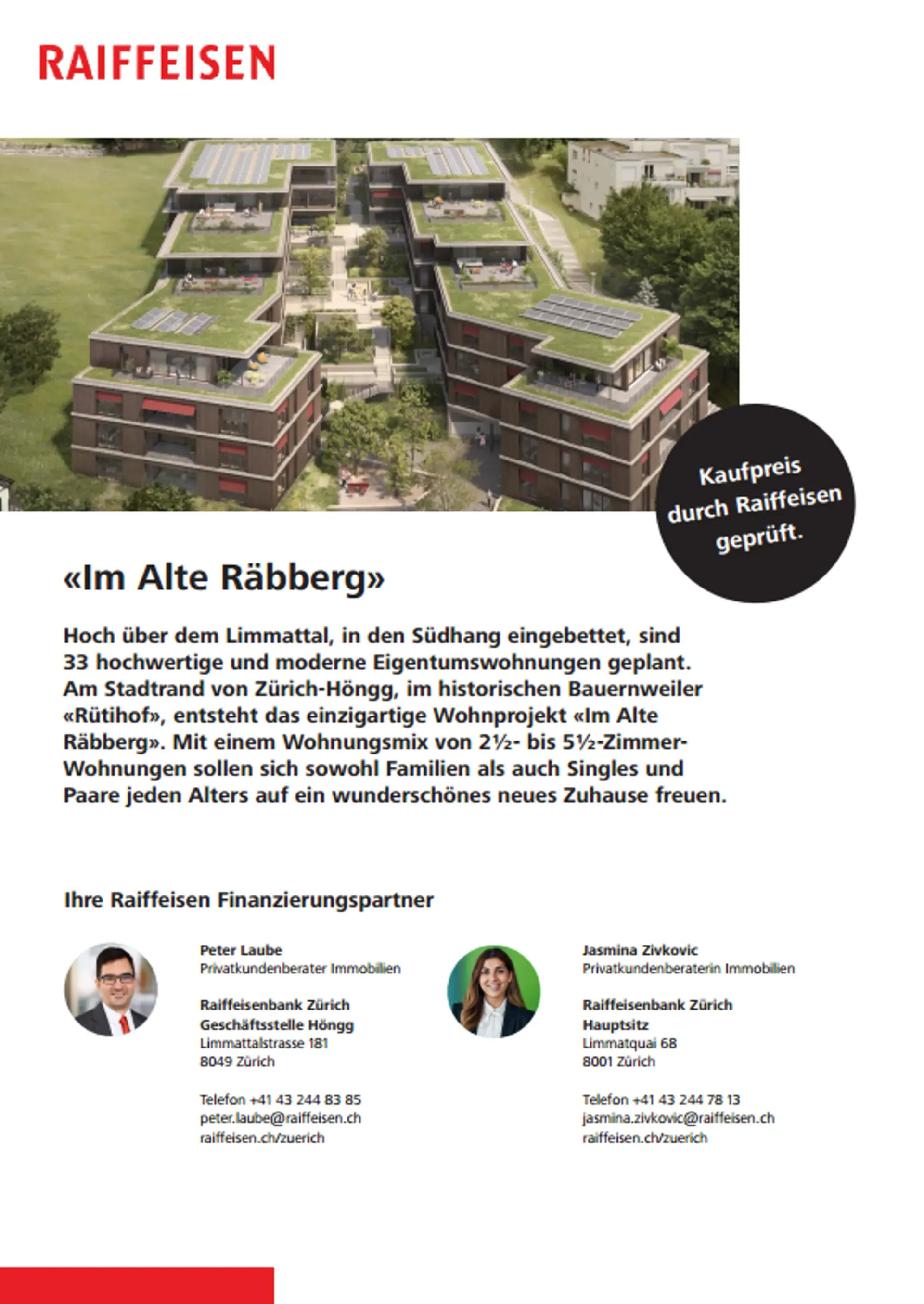 RAIFFEISEN

Kaufpreis durch Raiffeisen geprüft.

«Im Alte Räbberg»

Hoch über dem Limmattal, in den Südhang eingebettet, sind 33 hochwertige und moderne Eigentumswohnungen geplant. Am Stadtrand von Zürich-Höngg, im historischen Bauernweiler «Rütihof», entsteht das einzigartige Wohnprojekt «Im Alte Räbberg». Mit einem Wohnungsmix von 2½- bis 5½-Zimmer-Wohnungen sollen sich sowohl Familien als auch Singles und Paare jeden Alters auf ein wunderschönes neues Zuhause freuen.

Ihre Raiffeisen Finanzierungspartner

Peter Laube
Privatkundenberater Immobilien

Raiffeisenbank Zürich
Geschäftsstelle Höngg
Limmattalstrasse 181
8049 Zürich

Telefon +41 43 244 83 85
peter.laube@raiffeisen.ch
raiffeisen.ch/zuerich

Jasmina Zivkovic
Privatkundenberaterin Immobilien

Raiffeisenbank Zürich
Hauptsitz
Limmatquai 68
8001 Zürich

Telefon +41 43 244 78 13
jasmina.zivkovic@raiffeisen.ch
raiffeisen.ch/zuerich